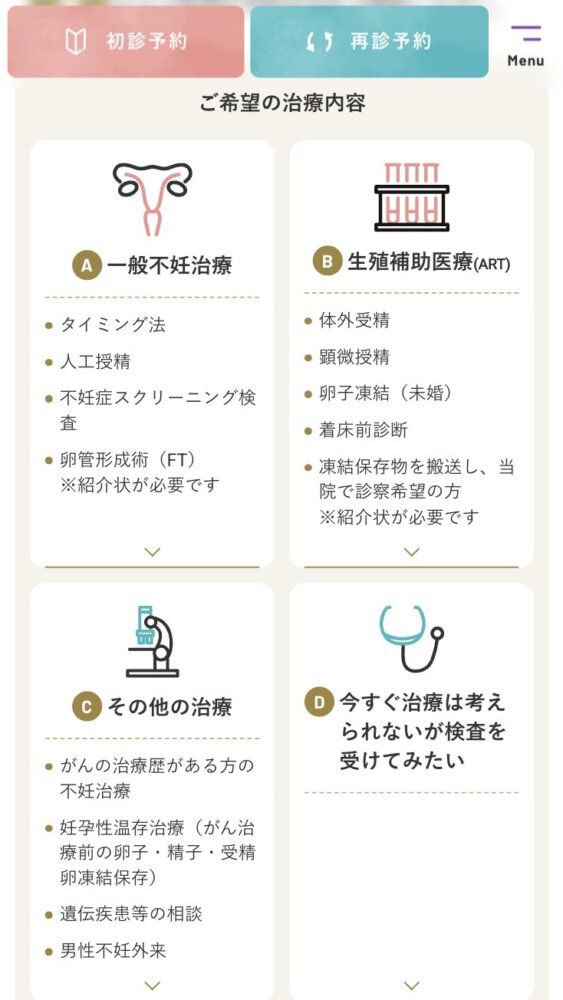 初診予約

再診予約

Menu

ご希望の治療内容

A 一般不妊治療

- タイミング法
- 人工授精
- 不妊症スクリーニング検査
- 卵管形成術（FT）
※紹介状が必要です

B 生殖補助医療(ART)

- 体外受精
- 顕微授精
- 卵子凍結（未婚）
- 着床前診断
- 凍結保存物を搬送し、当院で診察希望の方
※紹介状が必要です

C その他の治療

- がんの治療歴がある方の不妊治療
- 妊孕性温存治療（がん治療前の卵子・精子・受精卵凍結保存）
- 遺伝疾患等の相談
- 男性不妊外来

D 今すぐ治療は考えられないが検査を受けてみたい